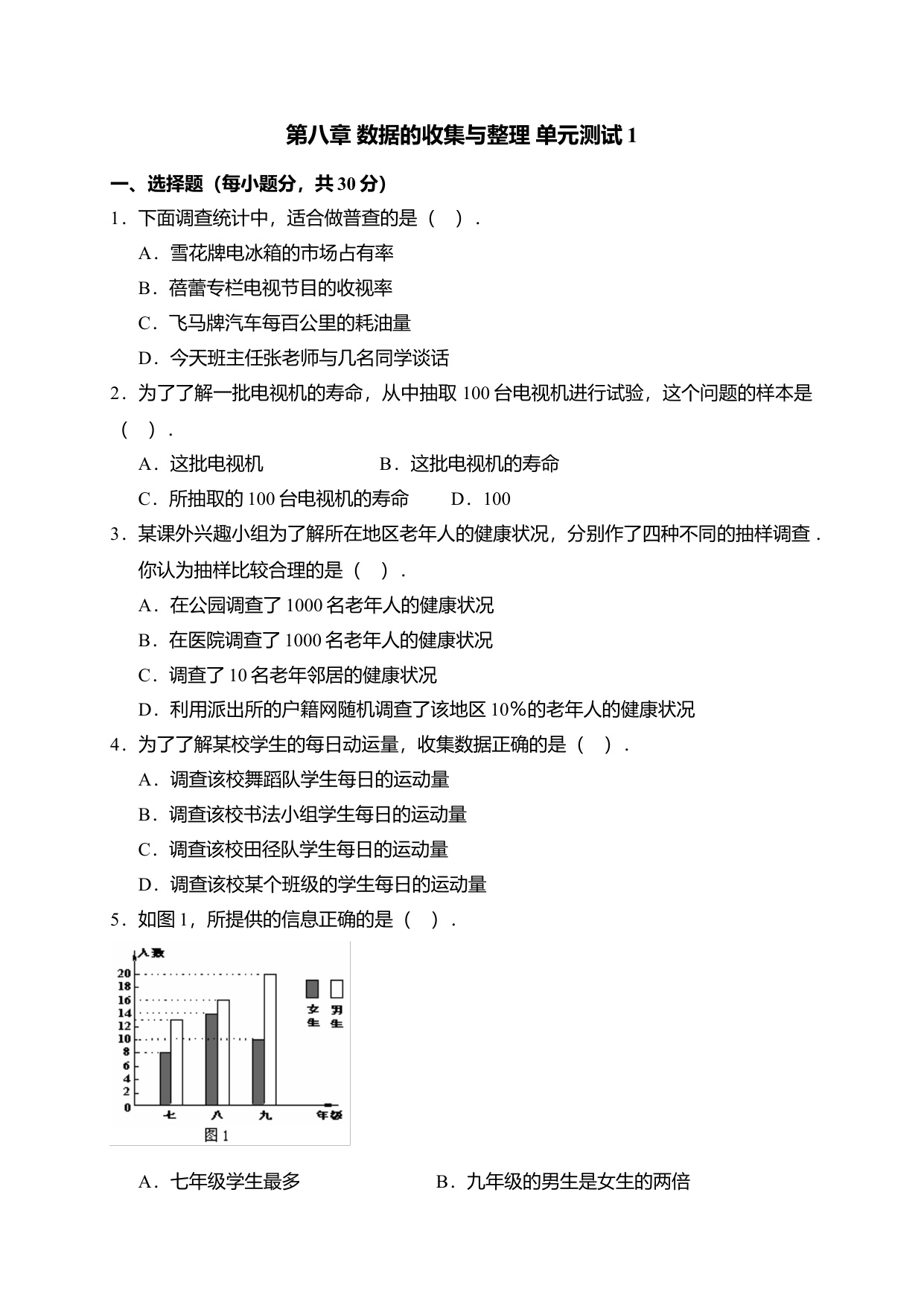 第八章 数据的收集与整理 单元测试 1

一、选择题（每小题分，共 30 分）

1．下面调查统计中，适合做普查的是（　）．

A．雪花牌电冰箱的市场占有率

B．蓓蕾专栏电视节目的收视率

C．飞马牌汽车每百公里的耗油量

D．今天班主任张老师与几名同学谈话

2．为了了解一批电视机的寿命，从中抽取 100 台电视机进行试验，这个问题的样本是（　）．

A．这批电视机　　B．这批电视机的寿命

C．所抽取的 100 台电视机的寿命　　D．100

3．某课外兴趣小组为了解所在地区老年人的健康状况，分别作了四种不同的抽样调查．你认为抽样比较合理的是（　）．

A．在公园调查了 1000 名老年人的健康状况

B．在医院调查了 1000 名老年人的健康状况

C．调查了 10 名老年邻居的健康状况

D．利用派出所的户籍网随机调查了该地区 10%的老年人的健康状况

4．为了了解某校学生的每日动运量，收集数据正确的是（　）．

A．调查该校舞蹈队学生每日的运动量

B．调查该校书法小组学生每日的运动量

C．调查该校田径队学生每日的运动量

D．调查该校某个班级的学生每日的运动量

5．如图 1，所提供的信息正确的是（　）．

人数
20
18
16
14
12
10
8
6
4
2
0
女生
男生
七
八
九
年级
图 1

A．七年级学生最多　　B．九年级的男生是女生的两倍